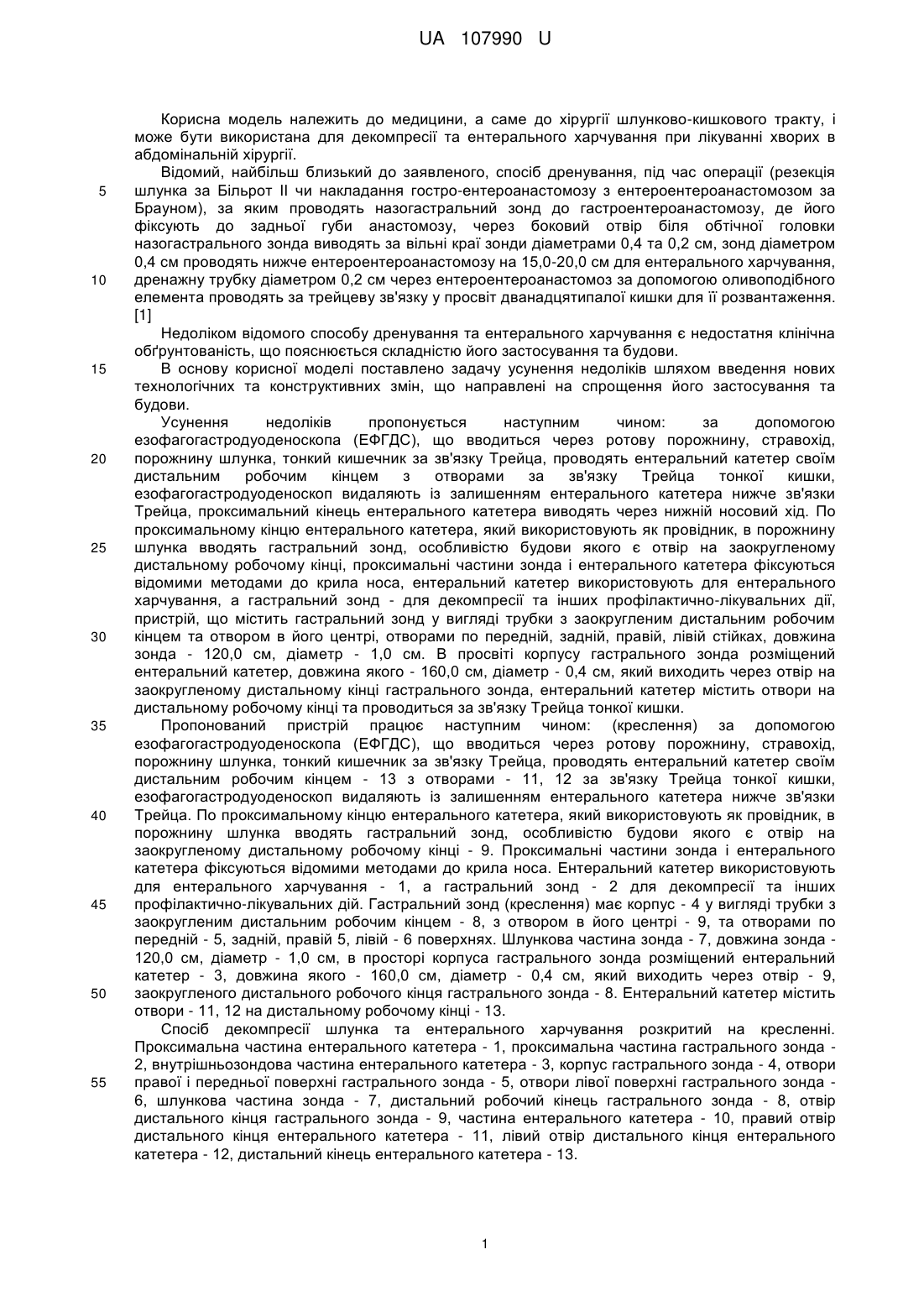 UA 107990 U

Корисна модель належить до медицини, а саме до хірургії шлунково-кишкового тракту, і може бути використана для декомпресії та ентерального харчування при лікуванні хворих в абдомінальній хірургії.

Відомий, найбільш близький до заявленого, спосіб дренування, під час операції (резекція шлунка за Більрот II чи накладання гостро-ентероанастомозу з ентероентероанастомозом за Брауном), за яким проводять назогастральний зонд до гастроентероанастомозу, де його фіксують до задньої губи анастомозу, через боковий отвір біля обтічної головки назогастрального зонда виводять за вільні краї зонди діаметрами 0,4 та 0,2 см, зонд діаметром 0,4 см проводять нижче ентероентероанастомозу на 15,0-20,0 см для ентерального харчування, дренажну трубку діаметром 0,2 см через ентероентероанастомоз за допомогою оливоподібного елемента проводять за трейцеву зв'язку у просвіт дванадцятипалої кишки для її розвантаження. [1]

Недоліком відомого способу дренування та ентерального харчування є недостатня клінічна обґрунтованість, що пояснюється складністю його застосування та будови.

В основу корисної моделі поставлено задачу усунення недоліків шляхом введення нових технологічних та конструктивних змін, що направлені на спрощення його застосування та будови.

Усунення недоліків пропонується наступним чином: за допомогою езофагогастродуоденоскопа (ЕФГДС), що вводиться через ротову порожнину, стравохід, порожнину шлунка, тонкий кишечник за зв'язку Трейца, проводять ентеральний катетер своїм дистальним робочим кінцем з отворами за зв'язку Трейца тонкої кишки, езофагогастродуоденоскоп видаляють із залишенням ентерального катетера нижче зв'язки Трейца, проксимальний кінець ентерального катетера виводять через нижній носовий хід. По проксимальному кінцю ентерального катетера, який використовують як провідник, в порожнину шлунка вводять гастральний зонд, особливістю будови якого є отвір на заокругленому дистальному робочому кінці, проксимальні частини зонда і ентерального катетера фіксуються відомими методами до крила носа, ентеральний катетер використовують для ентерального харчування, а гастральний зонд - для декомпресії та інших профілактично-лікувальних дії, пристрій, що містить гастральний зонд у вигляді трубки з заокругленим дистальним робочим кінцем та отвором в його центрі, отворами по передній, задній, правій, лівій стійках, довжина зонда - 120,0 см, діаметр - 1,0 см. В просвіті корпусу гастрального зонда розміщений ентеральний катетер, довжина якого - 160,0 см, діаметр - 0,4 см, який виходить через отвір на заокругленому дистальному кінці гастрального зонда, ентеральний катетер містить отвори на дистальному робочому кінці та проводиться за зв'язку Трейца тонкої кишки.

Пропонований пристрій працює наступним чином: (креслення) за допомогою езофагогастродуоденоскопа (ЕФГДС), що вводиться через ротову порожнину, стравохід, порожнину шлунка, тонкий кишечник за зв'язку Трейца, проводять ентеральний катетер своїм дистальним робочим кінцем - 13 з отворами - 11, 12 за зв'язку Трейца тонкої кишки, езофагогастродуоденоскоп видаляють із залишенням ентерального катетера нижче зв'язки Трейца. По проксимальному кінцю ентерального катетера, який використовують як провідник, в порожнину шлунка вводять гастральний зонд, особливістю будови якого є отвір на заокругленому дистальному робочому кінці - 9. Проксимальні частини зонда і ентерального катетера фіксуються відомими методами до крила носа. Ентеральний катетер використовують для ентерального харчування - 1, а гастральний зонд - 2 для декомпресії та інших профілактично-лікувальних дій. Гастральний зонд (креслення) має корпус - 4 у вигляді трубки з заокругленим дистальним робочим кінцем - 8, з отвором в його центрі - 9, та отворами по передній - 5, задній, правій 5, лівій - 6 поверхнях. Шлункова частина зонда - 7, довжина зонда - 120,0 см, діаметр - 1,0 см, в просторі корпуса гастрального зонда розміщений ентеральний катетер - 3, довжина якого - 160,0 см, діаметр - 0,4 см, який виходить через отвір - 9, заокругленого дистального робочого кінця гастрального зонда - 8. Ентеральний катетер містить отвори - 11, 12 на дистальному робочому кінці - 13.

Спосіб декомпресії шлунка та ентерального харчування розкритий на кресленні. Проксимальна частина ентерального катетера - 1, проксимальна частина гастрального зонда - 2, внутрішньозондова частина ентерального катетера - 3, корпус гастрального зонда - 4, отвори правої і передньої поверхні гастрального зонда - 5, отвори лівої поверхні гастрального зонда - 6, шлункова частина зонда - 7, дистальний робочий кінець гастрального зонда - 8, отвір дистального кінця гастрального зонда - 9, частина ентерального катетера - 10, правий отвір дистального кінця ентерального катетера - 11, лівий отвір дистального кінця ентерального катетера - 12, дистальний кінець ентерального катетера - 13.

5
10
15
20
25
30
35
40
45
50
55

1